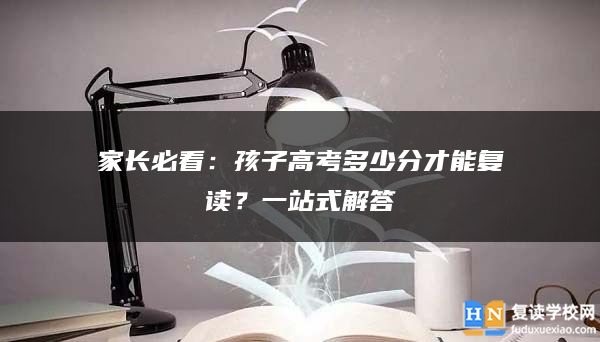 家长必看：孩子高考多少分才能复读？一站式解答

HN 复读学校网
fuduxuexiao.com